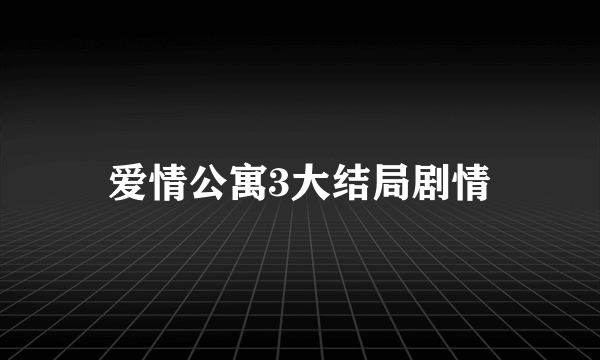 爱情公寓3大结局剧情